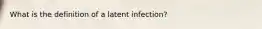 What is the definition of a latent infection?